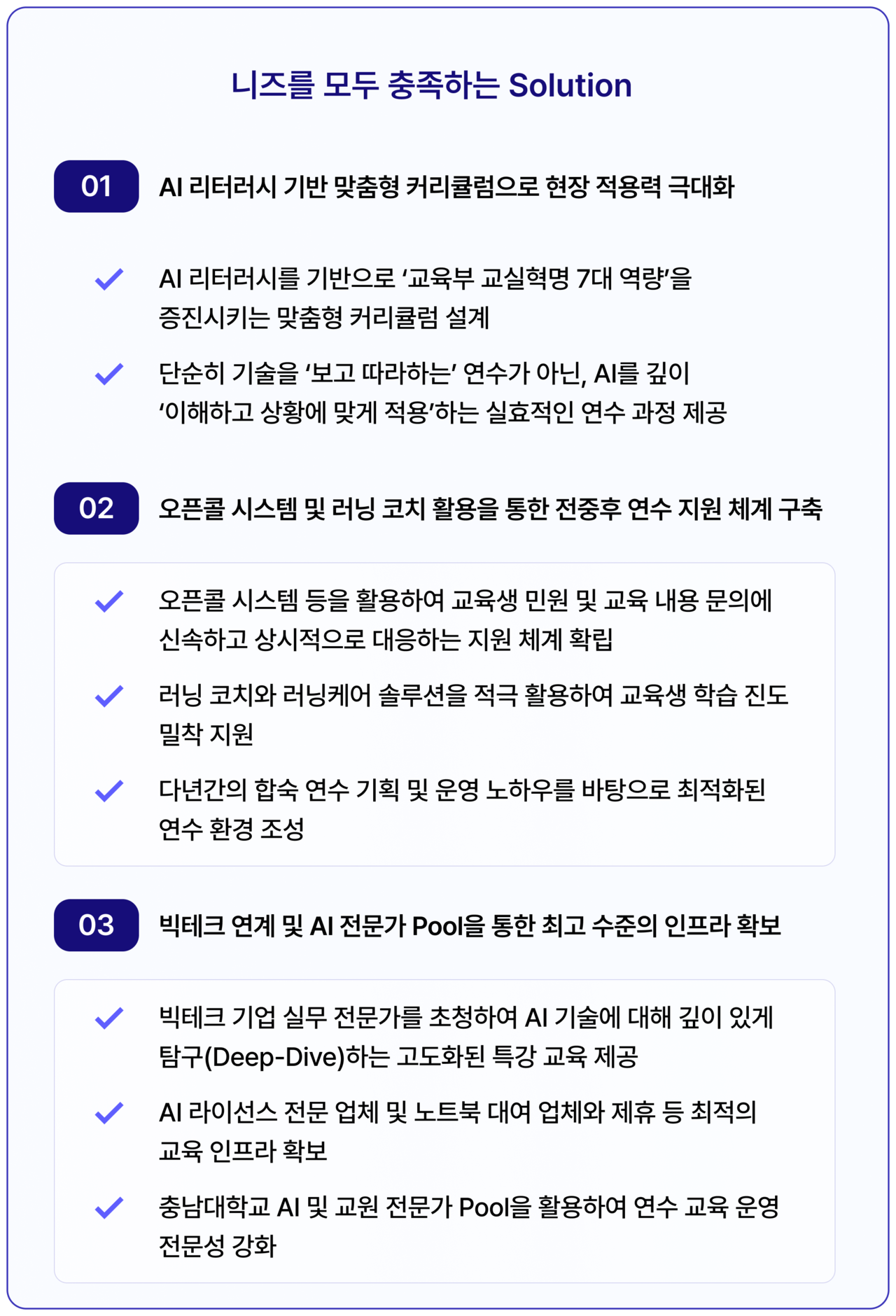 니즈를 모두 충족하는 Solution

01 AI 리터러시 기반 맞춤형 커리큘럼으로 현장 적용력 극대화

AI 리터러시를 기반으로 '교육부 교실혁명 7대 역량'을 증진시키는 맞춤형 커리큘럼 설계

단순히 기술을 '보고 따라하는' 연수가 아닌, AI를 깊이 '이해하고 상황에 맞게 적용'하는 실효적인 연수 과정 제공

02 오픈콜 시스템 및 러닝 코치 활용을 통한 전중후 연수 지원 체계 구축

오픈콜 시스템 등을 활용하여 교육생 민원 및 교육 내용 문의에 신속하고 상시적으로 대응하는 지원 체계 확립

러닝 코치와 러닝케어 솔루션을 적극 활용하여 교육생 학습 진도 밀착 지원

다년간의 합숙 연수 기획 및 운영 노하우를 바탕으로 최적화된 연수 환경 조성

03 빅테크 연계 및 AI 전문가 Pool을 통한 최고 수준의 인프라 확보

빅테크 기업 실무 전문가를 초청하여 AI 기술에 대해 깊이 있게 탐구(Deep-Dive)하는 고도화된 특강 교육 제공

AI 라이선스 전문 업체 및 노트북 대여 업체와 제휴 등 최적의 교육 인프라 확보

충남대학교 AI 및 교원 전문가 Pool을 활용하여 연수 교육 운영 전문성 강화